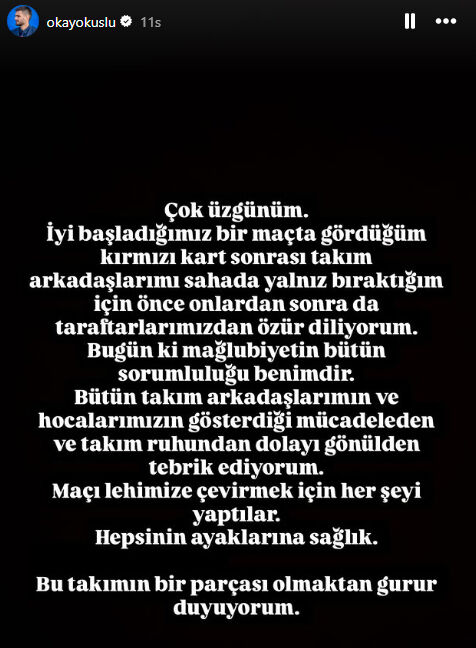 okayokuslu 11s

Çok üzgünüm.
İyi başladığımız bir maçta gördüğüm kırmızı kart sonrası takım arkadaşlarımı sahada yalnız bıraktığım için önce onlardan sonra da taraftarlarımızdan özür diliyorum.
Bugün ki mağlubiyetin bütün sorumluluğu benimdir.
Bütün takım arkadaşlarımın ve hocalarımızın gösterdiği mücadeleden ve takım ruhundan dolayı gönülden tebrik ediyorum.
Maçı lehimize çevirmek için her şeyi yaptılar.
Hepsinin ayaklarına sağlık.

Bu takımın bir parçası olmaktan gurur duyuyorum.